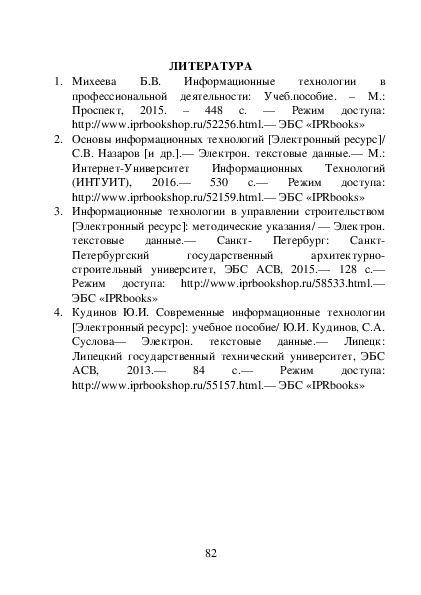 ЛИТЕРАТУРА

1. Михеева Б.В. Информационные технологии в профессиональной деятельности: Учеб.пособие. – М.: Проспект, 2015. – 448 с. — Режим доступа: http://www.iprbookshop.ru/52256.html.— ЭБС «IPRbooks»

2. Основы информационных технологий [Электронный ресурс]/ С.В. Назаров [и др.].— Электрон. текстовые данные.— М.: Интернет-Университет Информационных Технологий (ИНТУИТ), 2016.— 530 с.— Режим доступа: http://www.iprbookshop.ru/52159.html.— ЭБС «IPRbooks»

3. Информационные технологии в управлении строительством [Электронный ресурс]: методические указания/ — Электрон. текстовые данные.— Санкт- Петербург: Санкт-Петербургский государственный архитектурно-строительный университет, ЭБС АСВ, 2015.— 128 с.— Режим доступа: http://www.iprbookshop.ru/58533.html.— ЭБС «IPRbooks»

4. Кудинов Ю.И. Современные информационные технологии [Электронный ресурс]: учебное пособие/ Ю.И. Кудинов, С.А. Суслова— Электрон. текстовые данные.— Липецк: Липецкий государственный технический университет, ЭБС АСВ, 2013.— 84 с.— Режим доступа: http://www.iprbookshop.ru/55157.html.— ЭБС «IPRbooks»

82